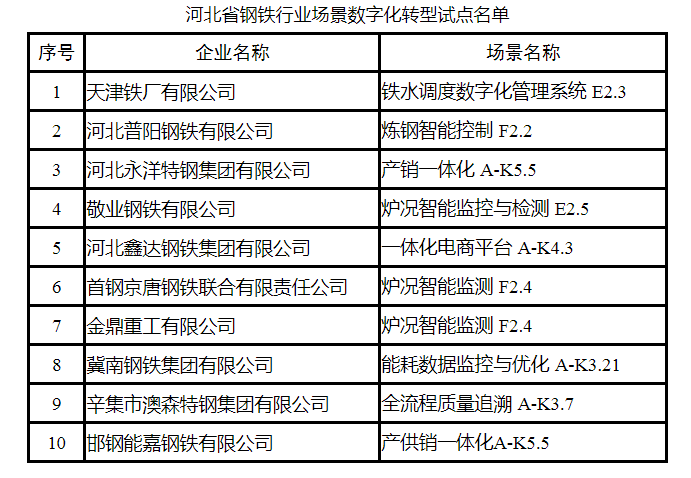 河北省钢铁行业场景数字化转型试点名单

| 序号 | 企业名称 | 场景名称 |
|---|---|---|
| 1 | 天津铁厂有限公司 | 铁水调度数字化管理系统E2.3 |
| 2 | 河北普阳钢铁有限公司 | 炼钢智能控制F2.2 |
| 3 | 河北永洋特钢集团有限公司 | 产销一体化A-K5.5 |
| 4 | 敬业钢铁有限公司 | 炉况智能监控与检测E2.5 |
| 5 | 河北鑫达钢铁集团有限公司 | 一体化电商平台A-K4.3 |
| 6 | 首钢京唐钢铁联合有限责任公司 | 炉况智能监测F2.4 |
| 7 | 金鼎重工有限公司 | 炉况智能监测F2.4 |
| 8 | 冀南钢铁集团有限公司 | 能耗数据监控与优化A-K3.21 |
| 9 | 辛集市澳森特钢集团有限公司 | 全流程质量追溯A-K3.7 |
| 10 | 邯钢能嘉钢铁有限公司 | 产供销一体化A-K5.5 |